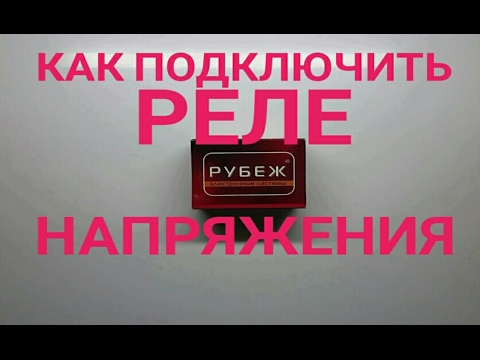 КАК ПОДКЛЮЧИТЬ
РЕЛЕ

РУБЕЖ®
электронные системы

НАПРЯЖЕНИЯ